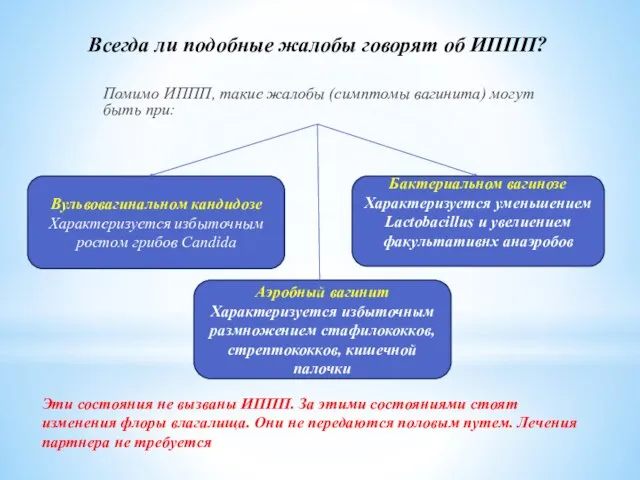 Всегда ли подобные жалобы говорят об ИППП?

Помимо ИППП, такие жалобы (симптомы вагинита) могут быть при:

Вульвовагинальном кандидозе
Характеризуется избыточным ростом грибов Candida

Бактериальном вагинозе
Характеризуется уменьшением Lactobacillus и увелиением факультативнх анаэробов

Аэробный вагинит
Характеризуется избыточным размножением стафилококков, стрептококков, кишечной палочки

Эти состояния не вызваны ИППП. За этими состояниями стоят изменения флоры влагалища. Они не передаются половым путем. Лечения партнера не требуется